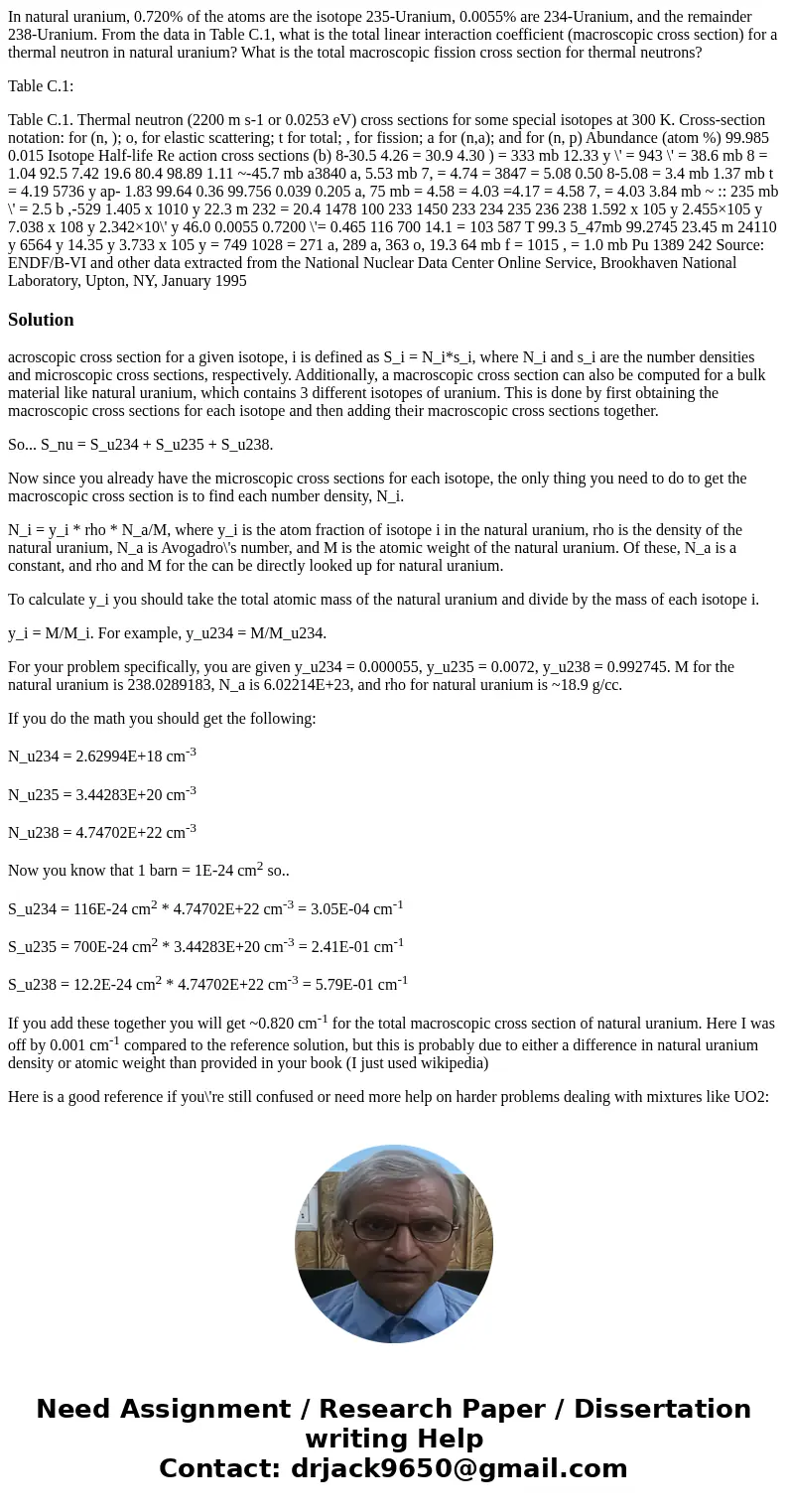 In natural uranium, 0.720% of the atoms are the isotope 235-Uranium, 0.0055% are 234-Uranium, and the remainder 238-Uranium. From the data in Table C.1, what is the total linear interaction coefficient (macroscopic cross section) for a thermal neutron in natural uranium? What is the total macroscopic fission cross section for thermal neutrons?

Table C.1:

Table C.1. Thermal neutron (2200 m s-1 or 0.0253 eV) cross sections for some special isotopes at 300 K. Cross-section notation: for (n, ); o, for elastic scattering; t for total; , for fission; a for (n,a); and for (n, p) Abundance (atom %) 99.985 0.015 Isotope Half-life Re action cross sections (b) 8-30.5 4.26 = 30.9 4.30 ) = 333 mb 12.33 y \' = 943 \' = 38.6 mb 8 = 1.04 92.5 7.42 19.6 80.4 98.89 1.11 ~-45.7 mb a3840 a, 5.53 mb 7, = 4.74 = 3847 = 5.08 0.50 8-5.08 = 3.4 mb 1.37 mb t = 4.19 5736 y ap- 1.83 99.64 0.36 99.756 0.039 0.205 a, 75 mb = 4.58 = 4.03 =4.17 = 4.58 7, = 4.03 3.84 mb ~ :: 235 mb \' = 2.5 b ,-529 1.405 x 1010 y 22.3 m 232 = 20.4 1478 100 233 1450 233 234 235 236 238 1.592 x 105 y 2.455×105 y 7.038 x 108 y 2.342×10\' y 46.0 0.0055 0.7200 \'= 0.465 116 700 14.1 = 103 587 T 99.3 5_47mb 99.2745 23.45 m 24110 y 6564 y 14.35 y 3.733 x 105 y = 749 1028 = 271 a, 289 a, 363 o, 19.3 64 mb f = 1015 , = 1.0 mb Pu 1389 242 Source: ENDF/B-VI and other data extracted from the National Nuclear Data Center Online Service, Brookhaven National Laboratory, Upton, NY, January 1995

Solution

acroscopic cross section for a given isotope, i is defined as S_i = N_i*s_i, where N_i and s_i are the number densities and microscopic cross sections, respectively. Additionally, a macroscopic cross section can also be computed for a bulk material like natural uranium, which contains 3 different isotopes of uranium. This is done by first obtaining the macroscopic cross sections for each isotope and then adding their macroscopic cross sections together.

So... S_nu = S_u234 + S_u235 + S_u238.

Now since you already have the microscopic cross sections for each isotope, the only thing you need to do to get the macroscopic cross section is to find each number density, N_i.

N_i = y_i * rho * N_a/M, where y_i is the atom fraction of isotope i in the natural uranium, rho is the density of the natural uranium, N_a is Avogadro\'s number, and M is the atomic weight of the natural uranium. Of these, N_a is a constant, and rho and M for the can be directly looked up for natural uranium.

To calculate y_i you should take the total atomic mass of the natural uranium and divide by the mass of each isotope i.

y_i = M/M_i. For example, y_u234 = M/M_u234.

For your problem specifically, you are given y_u234 = 0.000055, y_u235 = 0.0072, y_u238 = 0.992745. M for the natural uranium is 238.0289183, N_a is 6.02214E+23, and rho for natural uranium is ~18.9 g/cc.

If you do the math you should get the following:

N_u234 = 2.62994E+18 cm$^{-3}$

N_u235 = 3.44283E+20 cm$^{-3}$

N_u238 = 4.74702E+22 cm$^{-3}$

Now you know that 1 barn = 1E-24 cm$^{2}$ so..

S_u234 = 116E-24 cm$^{2}$ * 4.74702E+22 cm$^{-3}$ = 3.05E-04 cm$^{-1}$

S_u235 = 700E-24 cm$^{2}$ * 3.44283E+20 cm$^{-3}$ = 2.41E-01 cm$^{-1}$

S_u238 = 12.2E-24 cm$^{2}$ * 4.74702E+22 cm$^{-3}$ = 5.79E-01 cm$^{-1}$

If you add these together you will get ~0.820 cm$^{-1}$ for the total macroscopic cross section of natural uranium. Here I was off by 0.001 cm$^{-1}$ compared to the reference solution, but this is probably due to either a difference in natural uranium density or atomic weight than provided in your book (I just used wikipedia)

Here is a good reference if you\'re still confused or need more help on harder problems dealing with mixtures like UO2:

Need Assignment / Research Paper / Dissertation writing Help
Contact: drjack9650@gmail.com